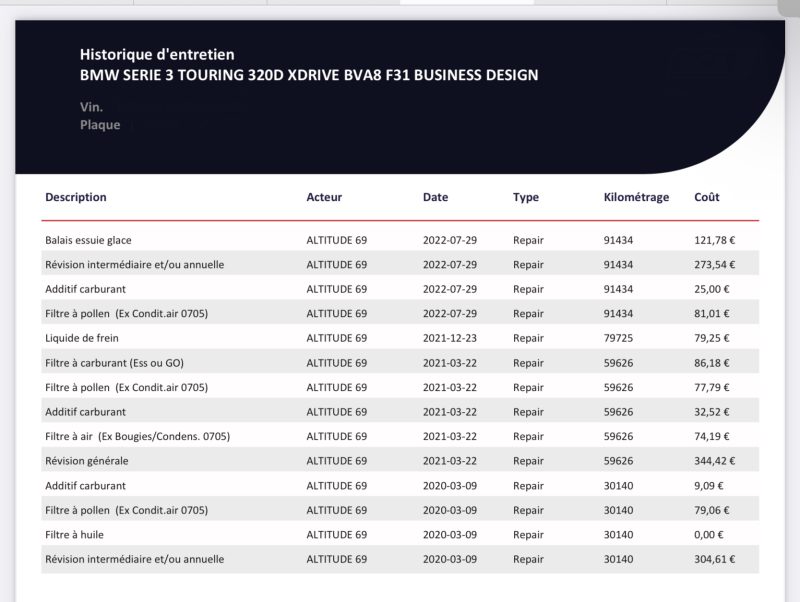 Historique d'entretien
BMW SERIE 3 TOURING 320D XDRIVE BVA8 F31 BUSINESS DESIGN

Vin.
Plaque

| Description | Acteur | Date | Type | Kilométrage | Coût |
|---|---|---|---|---|---|
| Balais essuie glace | ALTITUDE 69 | 2022-07-29 | Repair | 91434 | 121,78 € |
| Révision intermédiaire et/ou annuelle | ALTITUDE 69 | 2022-07-29 | Repair | 91434 | 273,54 € |
| Additif carburant | ALTITUDE 69 | 2022-07-29 | Repair | 91434 | 25,00 € |
| Filtre à pollen (Ex Condit.air 0705) | ALTITUDE 69 | 2022-07-29 | Repair | 91434 | 81,01 € |
| Liquide de frein | ALTITUDE 69 | 2021-12-23 | Repair | 79725 | 79,25 € |
| Filtre à carburant (Ess ou GO) | ALTITUDE 69 | 2021-03-22 | Repair | 59626 | 86,18 € |
| Filtre à pollen (Ex Condit.air 0705) | ALTITUDE 69 | 2021-03-22 | Repair | 59626 | 77,79 € |
| Additif carburant | ALTITUDE 69 | 2021-03-22 | Repair | 59626 | 32,52 € |
| Filtre à air (Ex Bougies/Condens. 0705) | ALTITUDE 69 | 2021-03-22 | Repair | 59626 | 74,19 € |
| Révision générale | ALTITUDE 69 | 2021-03-22 | Repair | 59626 | 344,42 € |
| Additif carburant | ALTITUDE 69 | 2020-03-09 | Repair | 30140 | 9,09 € |
| Filtre à pollen (Ex Condit.air 0705) | ALTITUDE 69 | 2020-03-09 | Repair | 30140 | 79,06 € |
| Filtre à huile | ALTITUDE 69 | 2020-03-09 | Repair | 30140 | 0,00 € |
| Révision intermédiaire et/ou annuelle | ALTITUDE 69 | 2020-03-09 | Repair | 30140 | 304,61 € |